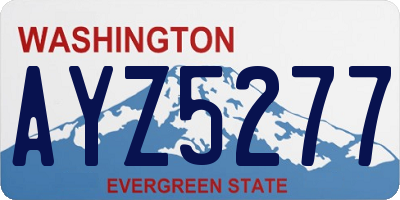 WASHINGTON

AYZ5277

EVERGREEN STATE